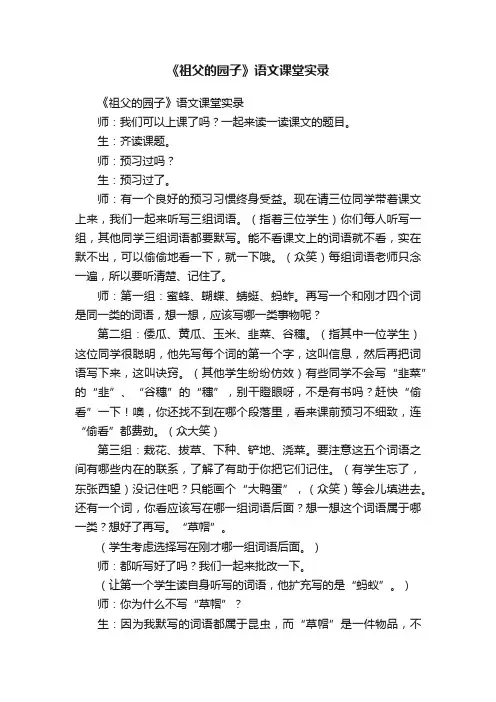 《祖父的园子》语文课堂实录

《祖父的园子》语文课堂实录

师：我们可以上课了吗？一起来读一读课文的题目。

生：齐读课题。

师：预习过吗？

生：预习过了。

师：有一个良好的预习习惯终身受益。现在请三位同学带着课文上来，我们一起来听写三组词语。（指着三位学生）你们每人听写一组，其他同学三组词语都要默写。能不看课文上的词语就不看，实在默不出，可以偷偷地看一下，就一下哦。（众笑）每组词语老师只念一遍，所以要听清楚、记住了。

师：第一组：蜜蜂、蝴蝶、蜻蜓、蚂蚱。再写一个和刚才四个词是同一类的词语，想一想，应该写哪一类事物呢？

第二组：倭瓜、黄瓜、玉米、韭菜、谷穗。（指其中一位学生）这位同学很聪明，他先写每个词的第一个字，这叫信息，然后再把词语写下来，这叫诀窍。（其他学生纷纷仿效）有些同学不会写“韭菜”的“韭”、“谷穗”的“穗”，别干瞪眼呀，不是有书吗？赶快“偷看”一下！噢，你还找不到在哪个段落里，看来课前预习不细致，连“偷看”都费劲。（众大笑）

第三组：栽花、拔草、下种、铲地、浇菜。要注意这五个词语之间有哪些内在的联系，了解了有助于你把它们记住。（有学生忘了，东张西望）没记住吧？只能画个“大鸭蛋”，（众笑）等会儿填进去。还有一个词，你看应该写在哪一组词语后面？想一想这个词语属于哪一类？想好了再写。“草帽”。

（学生考虑选择写在刚才哪一组词语后面。）

师：都听写好了吗？我们一起来批改一下。

（让第一个学生读自身听写的词语，他扩充写的是“蚂蚁”。）

师：你为什么不写“草帽”？

生：因为我默写的词语都属于昆虫，而“草帽”是一件物品，不